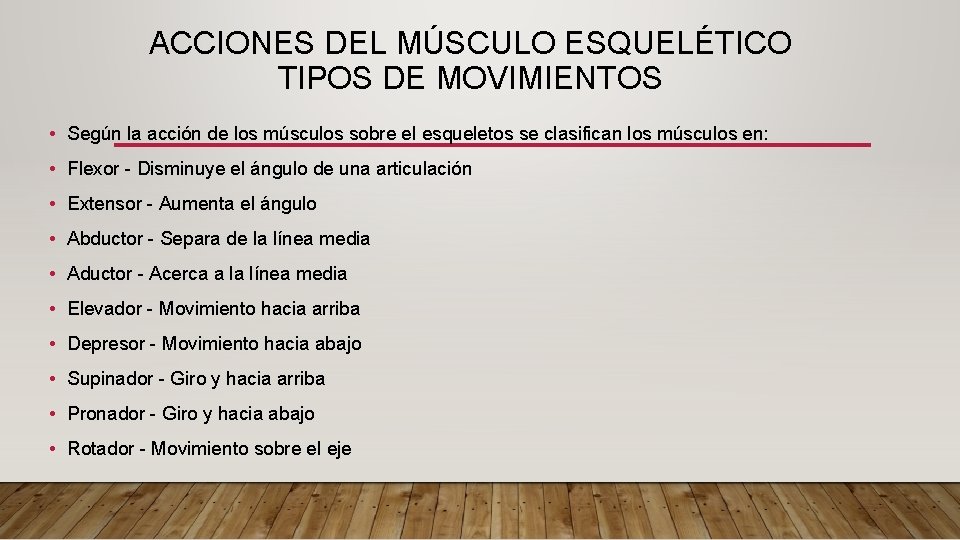 ACCIONES DEL MÚSCULO ESQUELÉTICO
TIPOS DE MOVIMIENTOS

• Según la acción de los músculos sobre el esqueletos se clasifican los músculos en:
• Flexor - Disminuye el ángulo de una articulación
• Extensor - Aumenta el ángulo
• Abductor - Separa de la línea media
• Aductor - Acerca a la línea media
• Elevador - Movimiento hacia arriba
• Depresor - Movimiento hacia abajo
• Supinador - Giro y hacia arriba
• Pronador - Giro y hacia abajo
• Rotador - Movimiento sobre el eje